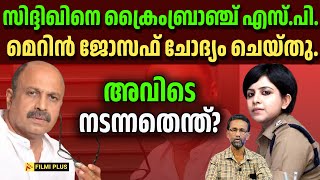 സിദ്ദിഖിനെ ക്രൈംബ്രാഞ്ച് എസ്.പി. മെറിൻ ജോസഫ് ചോദ്യം ചെയ്തു.

അവിടെ നടന്നതെന്ത്?

FILMI PLUS